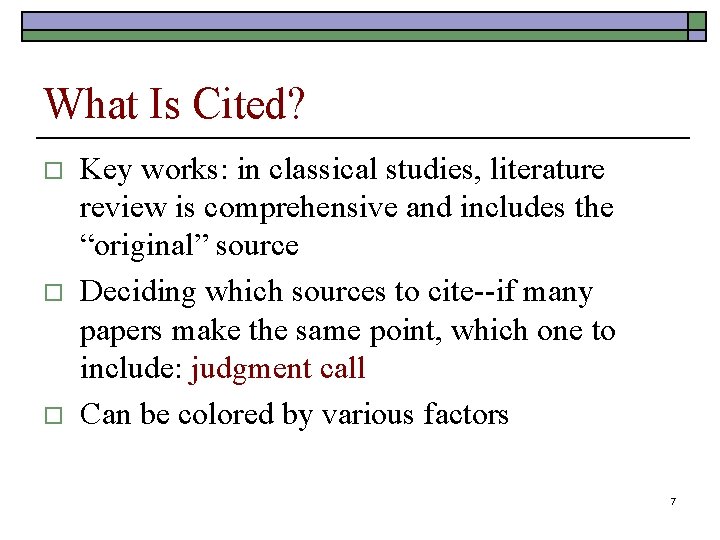 What Is Cited?

□ Key works: in classical studies, literature review is comprehensive and includes the “original” source

□ Deciding which sources to cite--if many papers make the same point, which one to include: judgment call

□ Can be colored by various factors

7